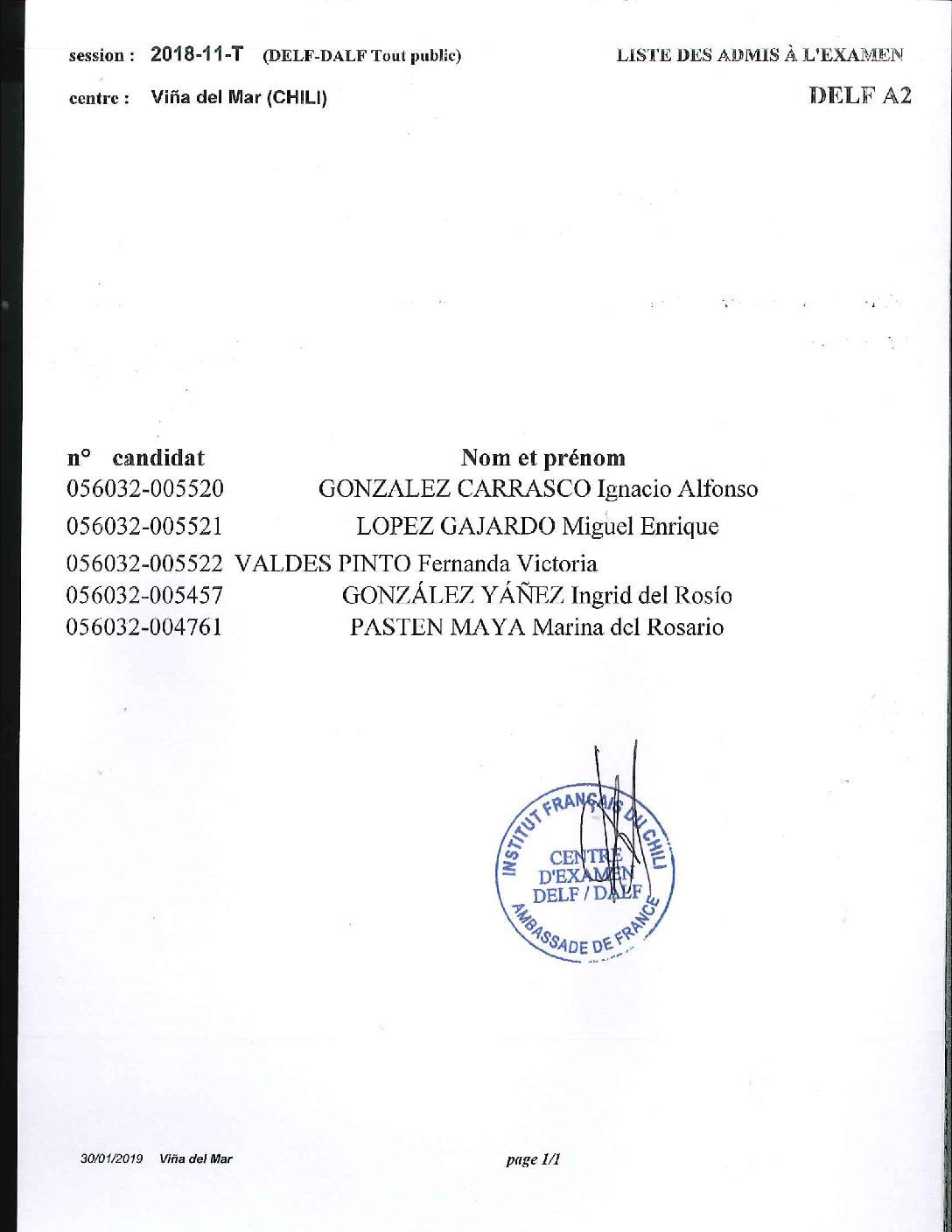 session : 2018-11-T (DELF-DALF Tout public)

LISTE DES ADMIS À L'EXAMEN

centre : Viña del Mar (CHILI)

DELF A2

| n° candidat | Nom et prénom |
|---|---|
| 056032-005520 | GONZALEZ CARRASCO Ignacio Alfonso |
| 056032-005521 | LOPEZ GAJARDO Miguel Enrique |
| 056032-005522 | VALDES PINTO Fernanda Victoria |
| 056032-005457 | GONZÁLEZ YÁÑEZ Ingrid del Rosío |
| 056032-004761 | PASTEN MAYA Marina del Rosario |

INSTITUT FRANÇAIS DU CHILI
CENTRE
D'EXAMEN
DELF / DALF
AMBASSADE DE FRANCE

30/01/2019 Viña del Mar

page 1/1